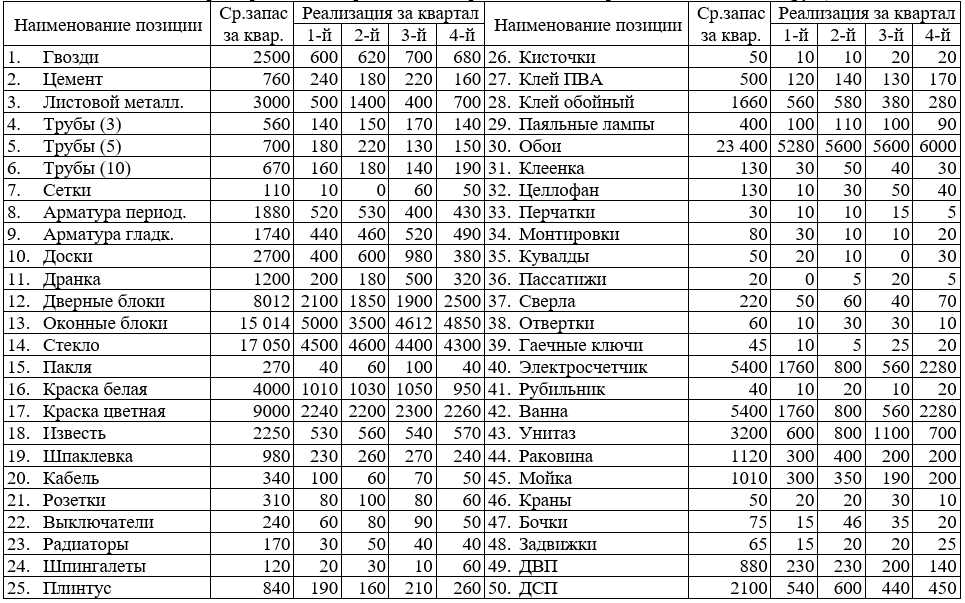 | Наименование позиции | Ср.запас за квар. | Реализация за квартал 1-й | 2-й | 3-й | 4-й | Наименование позиции | Ср.запас за квар. | Реализация за квартал 1-й | 2-й | 3-й | 4-й |
|---|---|---|---|---|---|---|---|---|---|---|---|
| 1. Гвозди | 2500 | 600 | 620 | 700 | 680 | 26. Кисточки | 50 | 10 | 10 | 20 | 20 |
| 2. Цемент | 760 | 240 | 180 | 220 | 160 | 27. Клей ПВА | 500 | 120 | 140 | 130 | 170 |
| 3. Листовой металл. | 3000 | 500 | 1400 | 400 | 700 | 28. Клей обойный | 1660 | 560 | 580 | 380 | 280 |
| 4. Трубы (3) | 560 | 140 | 150 | 170 | 140 | 29. Паяльные лампы | 400 | 100 | 110 | 100 | 90 |
| 5. Трубы (5) | 700 | 180 | 220 | 130 | 150 | 30. Обои | 23 400 | 5280 | 5600 | 5600 | 6000 |
| 6. Трубы (10) | 670 | 160 | 180 | 140 | 190 | 31. Клеенка | 130 | 30 | 50 | 40 | 30 |
| 7. Сетки | 110 | 10 | 0 | 60 | 50 | 32. Целлофан | 130 | 10 | 30 | 50 | 40 |
| 8. Арматура период. | 1880 | 520 | 530 | 400 | 430 | 33. Перчатки | 30 | 10 | 10 | 15 | 5 |
| 9. Арматура гладк. | 1740 | 440 | 460 | 520 | 490 | 34. Монтировки | 80 | 30 | 10 | 10 | 20 |
| 10. Доски | 2700 | 400 | 600 | 980 | 380 | 35. Кувалды | 50 | 20 | 10 | 0 | 30 |
| 11. Дранка | 1200 | 200 | 180 | 500 | 320 | 36. Пассатижи | 20 | 0 | 5 | 20 | 5 |
| 12. Дверные блоки | 8012 | 2100 | 1850 | 1900 | 2500 | 37. Сверла | 220 | 50 | 60 | 40 | 70 |
| 13. Оконные блоки | 15 014 | 5000 | 3500 | 4612 | 4850 | 38. Отвертки | 60 | 10 | 30 | 30 | 10 |
| 14. Стекло | 17 050 | 4500 | 4600 | 4400 | 4300 | 39. Гаечные ключи | 45 | 10 | 5 | 25 | 20 |
| 15. Пакля | 270 | 40 | 60 | 100 | 40 | 40. Электросчетчик | 5400 | 1760 | 800 | 560 | 2280 |
| 16. Краска белая | 4000 | 1010 | 1030 | 1050 | 950 | 41. Рубильник | 40 | 10 | 20 | 10 | 20 |
| 17. Краска цветная | 9000 | 2240 | 2200 | 2300 | 2260 | 42. Ванна | 5400 | 1760 | 800 | 560 | 2280 |
| 18. Известь | 2250 | 530 | 560 | 540 | 570 | 43. Унитаз | 3200 | 600 | 800 | 1100 | 700 |
| 19. Шпаклевка | 980 | 230 | 260 | 270 | 240 | 44. Раковина | 1120 | 300 | 400 | 200 | 200 |
| 20. Кабель | 340 | 100 | 60 | 70 | 50 | 45. Мойка | 1010 | 300 | 350 | 190 | 200 |
| 21. Розетки | 310 | 80 | 100 | 80 | 60 | 46. Краны | 50 | 20 | 20 | 30 | 10 |
| 22. Выключатели | 240 | 60 | 80 | 90 | 50 | 47. Бочки | 75 | 15 | 46 | 35 | 20 |
| 23. Радиаторы | 170 | 30 | 50 | 40 | 40 | 48. Задвижки | 65 | 15 | 20 | 20 | 25 |
| 24. Шпингалеты | 120 | 20 | 30 | 10 | 60 | 49. ДВП | 880 | 230 | 230 | 200 | 140 |
| 25. Плинтус | 840 | 190 | 160 | 210 | 260 | 50. ДСП | 2100 | 540 | 600 | 440 | 450 |